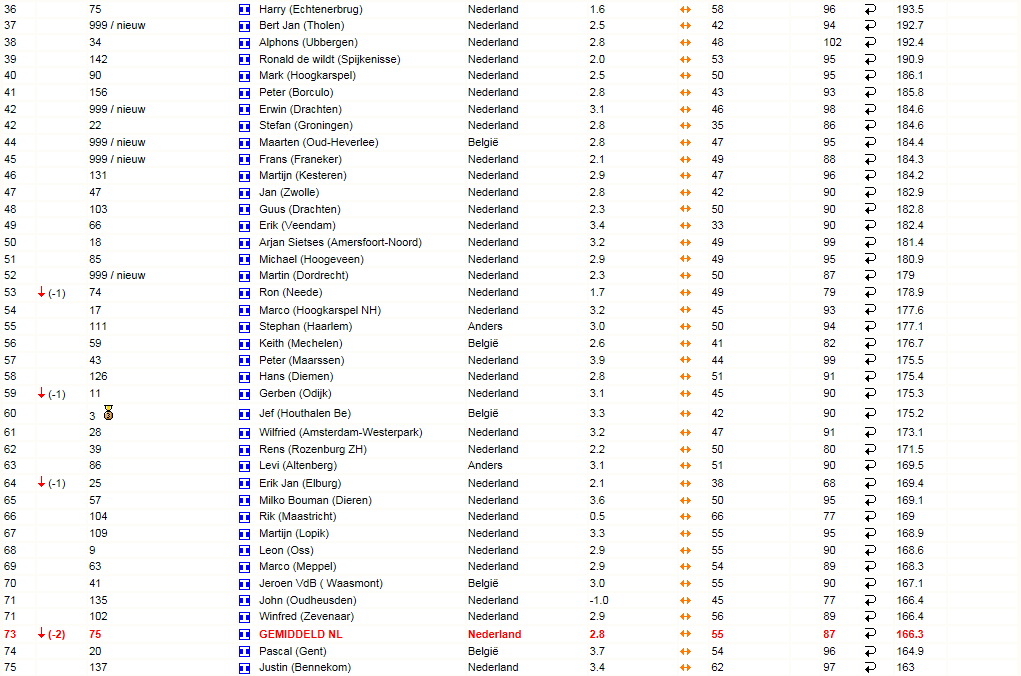 | 36 | | 75 | Harry (Echtenerbrug) | Nederland | 1.6 | 58 | 96 | 193.5 |
|---|---|---|---|---|---|---|---|---|
| 37 | | 999 / nieuw | Bert Jan (Tholen) | Nederland | 2.5 | 42 | 94 | 192.7 |
| 38 | | 34 | Alphons (Ubbergen) | Nederland | 2.8 | 48 | 102 | 192.4 |
| 39 | | 142 | Ronald de wildt (Spijkenisse) | Nederland | 2.0 | 53 | 95 | 190.9 |
| 40 | | 90 | Mark (Hoogkarspel) | Nederland | 2.5 | 50 | 95 | 186.1 |
| 41 | | 156 | Peter (Borculo) | Nederland | 2.8 | 43 | 93 | 185.8 |
| 42 | | 999 / nieuw | Erwin (Drachten) | Nederland | 3.1 | 46 | 98 | 184.6 |
| 42 | | 22 | Stefan (Groningen) | Nederland | 2.8 | 35 | 86 | 184.6 |
| 44 | | 999 / nieuw | Maarten (Oud-Heverlee) | België | 2.8 | 47 | 95 | 184.4 |
| 45 | | 999 / nieuw | Frans (Franeker) | Nederland | 2.1 | 49 | 88 | 184.3 |
| 46 | | 131 | Martijn (Kesteren) | Nederland | 2.9 | 47 | 96 | 184.2 |
| 47 | | 47 | Jan (Zwolle) | Nederland | 2.8 | 42 | 90 | 182.9 |
| 48 | | 103 | Guus (Drachten) | Nederland | 2.3 | 50 | 90 | 182.8 |
| 49 | | 66 | Erik (Veendam) | Nederland | 3.4 | 33 | 90 | 182.4 |
| 50 | | 18 | Arjan Sietses (Amersfoort-Noord) | Nederland | 3.2 | 49 | 99 | 181.4 |
| 51 | | 85 | Michael (Hoogeveen) | Nederland | 2.9 | 49 | 95 | 180.9 |
| 52 | | 999 / nieuw | Martin (Dordrecht) | Nederland | 2.3 | 50 | 87 | 179 |
| 53 | (-1) | 74 | Ron (Neede) | Nederland | 1.7 | 49 | 79 | 178.9 |
| 54 | | 17 | Marco (Hoogkarspel NH) | Nederland | 3.2 | 45 | 93 | 177.6 |
| 55 | | 111 | Stephan (Haarlem) | Anders | 3.0 | 50 | 94 | 177.1 |
| 56 | | 59 | Keith (Mechelen) | België | 2.6 | 41 | 82 | 176.7 |
| 57 | | 43 | Peter (Maarssen) | Nederland | 3.9 | 44 | 99 | 175.5 |
| 58 | | 126 | Hans (Diemen) | Nederland | 2.8 | 51 | 91 | 175.4 |
| 59 | (-1) | 11 | Gerben (Odijk) | Nederland | 3.1 | 45 | 90 | 175.3 |
| 60 | | 3 | Jef (Houthalen Be) | België | 3.3 | 42 | 90 | 175.2 |
| 61 | | 28 | Wilfried (Amsterdam-Westerpark) | Nederland | 3.2 | 47 | 91 | 173.1 |
| 62 | | 39 | Rens (Rozenburg ZH) | Nederland | 2.2 | 50 | 80 | 171.5 |
| 63 | | 86 | Levi (Altenberg) | Anders | 3.1 | 51 | 90 | 169.5 |
| 64 | (-1) | 25 | Erik Jan (Elburg) | Nederland | 2.1 | 38 | 68 | 169.4 |
| 65 | | 57 | Milko Bouman (Dieren) | Nederland | 3.6 | 50 | 95 | 169.1 |
| 66 | | 104 | Rik (Maastricht) | Nederland | 0.5 | 66 | 77 | 169 |
| 67 | | 109 | Martijn (Lopik) | Nederland | 3.3 | 55 | 95 | 168.9 |
| 68 | | 9 | Leon (Oss) | Nederland | 2.9 | 55 | 90 | 168.6 |
| 69 | | 63 | Marco (Meppel) | Nederland | 2.9 | 54 | 89 | 168.3 |
| 70 | | 41 | Jeroen VdB ( Waasmont) | België | 3.0 | 55 | 90 | 167.1 |
| 71 | | 135 | John (Oudheusden) | Nederland | -1.0 | 45 | 77 | 166.4 |
| 71 | | 102 | Winfred (Zevenaar) | Nederland | 2.9 | 56 | 89 | 166.4 |
| 73 | (-2) | 75 | GEMIDDELD NL | Nederland | 2.8 | 55 | 87 | 166.3 |
| 74 | | 20 | Pascal (Gent) | België | 3.7 | 54 | 96 | 164.9 |
| 75 | | 137 | Justin (Bennekom) | Nederland | 3.4 | 62 | 97 | 163 |